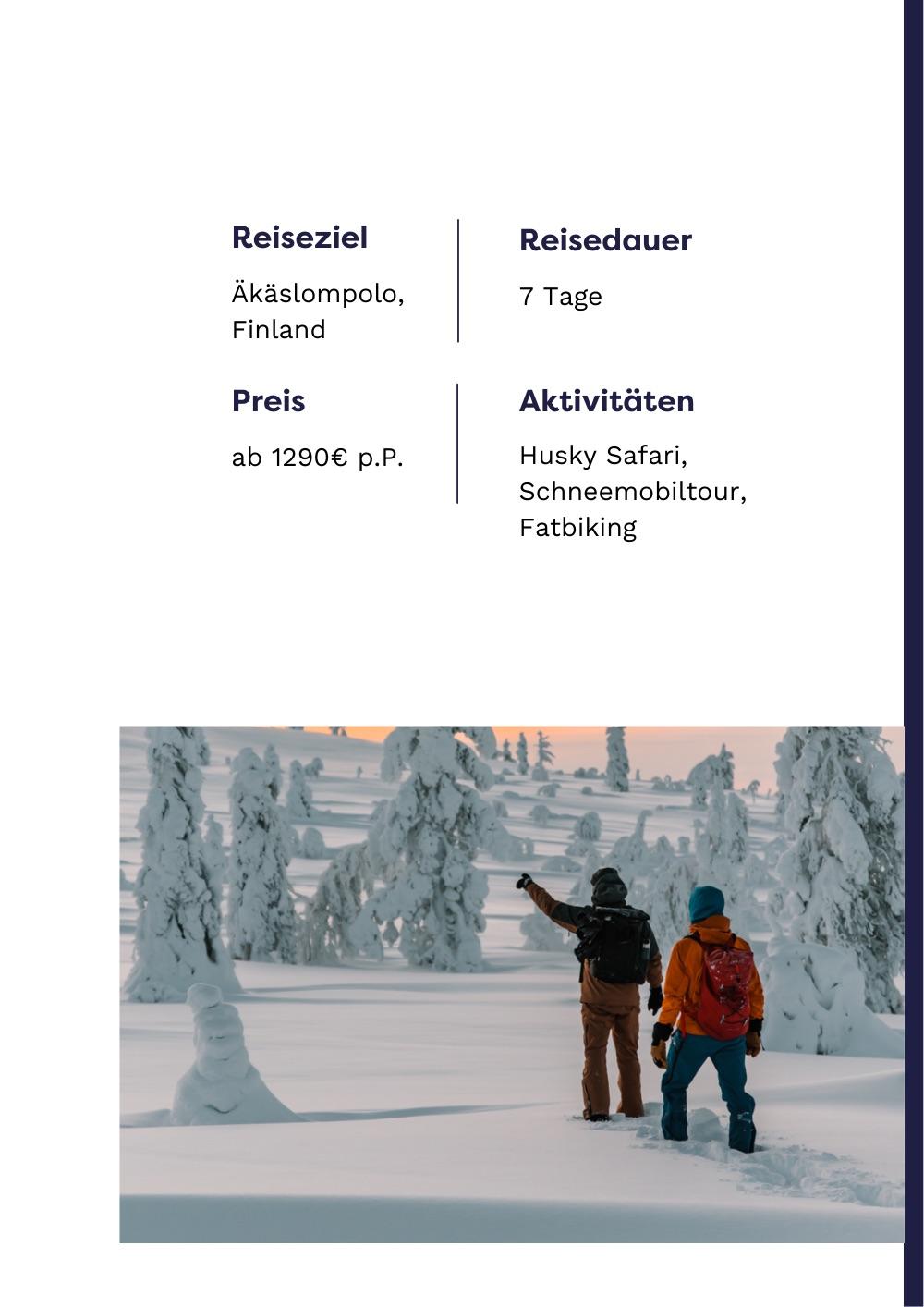 Reiseziel

Äkäslompolo, Finland

Reisedauer

7 Tage

Preis

ab 1290€ p.P.

Aktivitäten

Husky Safari, Schneemobiltour, Fatbiking